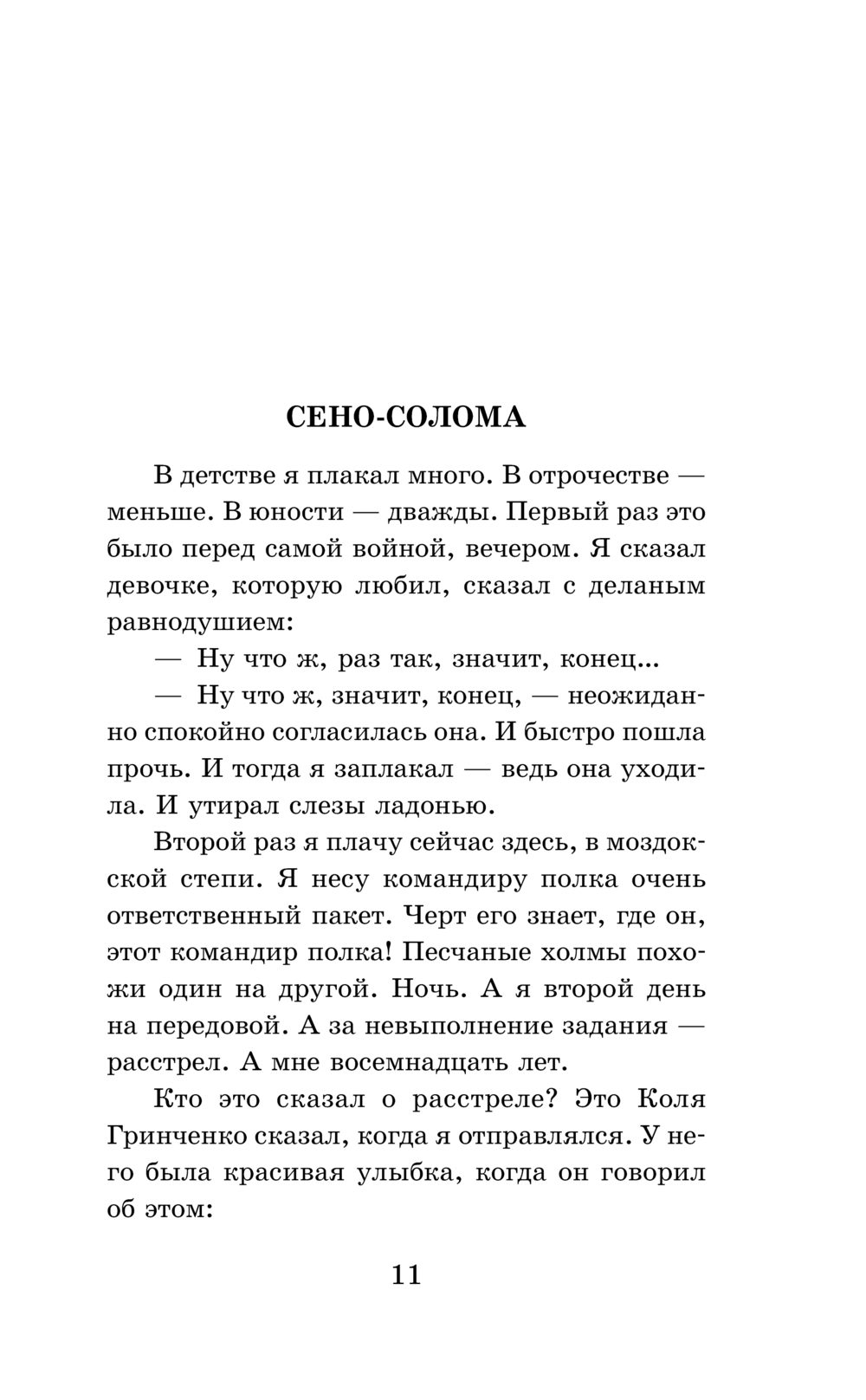 СЕНО-СОЛОМА

В детстве я плакал много. В отрочестве — меньше. В юности — дважды. Первый раз это было перед самой войной, вечером. Я сказал девочке, которую любил, сказал с деланым равнодушием:

— Ну что ж, раз так, значит, конец...

— Ну что ж, значит, конец, — неожиданно спокойно согласилась она. И быстро пошла прочь. И тогда я заплакал — ведь она уходила. И утирал слезы ладонью.

Второй раз я плачу сейчас здесь, в моздокской степи. Я несу командиру полка очень ответственный пакет. Черт его знает, где он, этот командир полка! Песчаные холмы похожи один на другой. Ночь. А я второй день на передовой. А за невыполнение задания — расстрел. А мне восемнадцать лет.

Кто это сказал о расстреле? Это Коля Гринченко сказал, когда я отправлялся. У него была красивая улыбка, когда он говорил об этом:

11